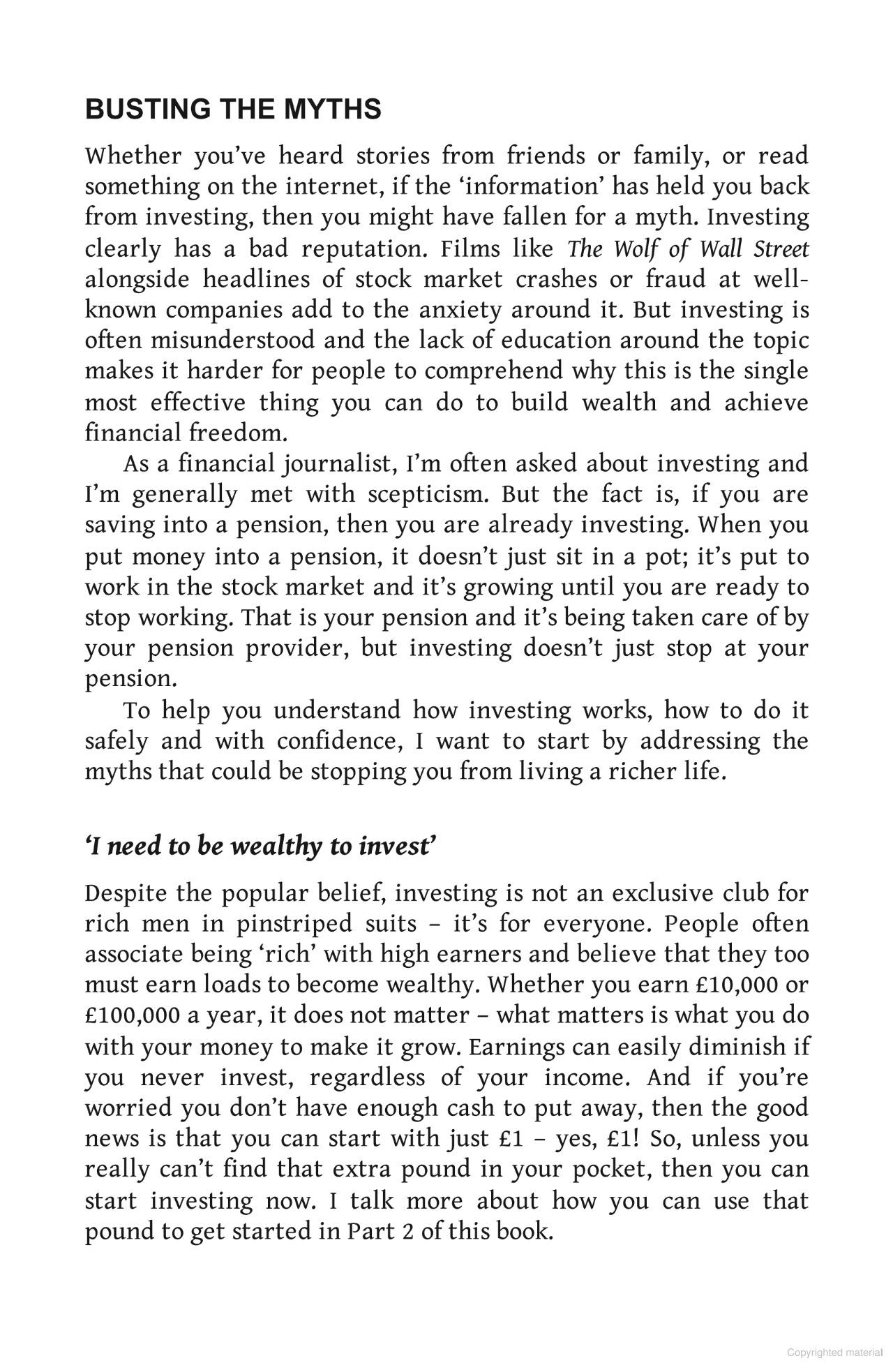 BUSTING THE MYTHS

Whether you've heard stories from friends or family, or read something on the internet, if the 'information' has held you back from investing, then you might have fallen for a myth. Investing clearly has a bad reputation. Films like The Wolf of Wall Street alongside headlines of stock market crashes or fraud at well-known companies add to the anxiety around it. But investing is often misunderstood and the lack of education around the topic makes it harder for people to comprehend why this is the single most effective thing you can do to build wealth and achieve financial freedom.

As a financial journalist, I'm often asked about investing and I'm generally met with scepticism. But the fact is, if you are saving into a pension, then you are already investing. When you put money into a pension, it doesn't just sit in a pot; it's put to work in the stock market and it's growing until you are ready to stop working. That is your pension and it's being taken care of by your pension provider, but investing doesn't just stop at your pension.

To help you understand how investing works, how to do it safely and with confidence, I want to start by addressing the myths that could be stopping you from living a richer life.

'I need to be wealthy to invest'

Despite the popular belief, investing is not an exclusive club for rich men in pinstriped suits – it's for everyone. People often associate being 'rich' with high earners and believe that they too must earn loads to become wealthy. Whether you earn £10,000 or £100,000 a year, it does not matter – what matters is what you do with your money to make it grow. Earnings can easily diminish if you never invest, regardless of your income. And if you're worried you don't have enough cash to put away, then the good news is that you can start with just £1 – yes, £1! So, unless you really can't find that extra pound in your pocket, then you can start investing now. I talk more about how you can use that pound to get started in Part 2 of this book.

Copyrighted material